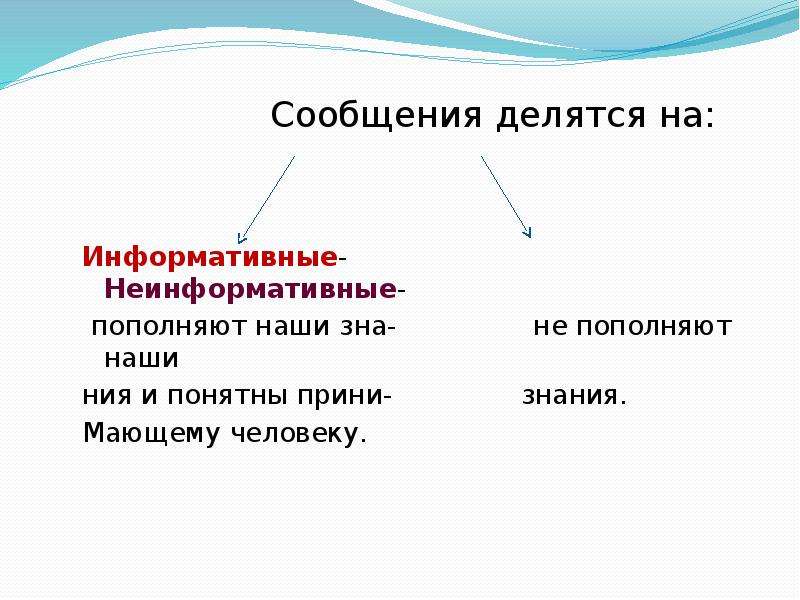 Сообщения делятся на:

Информативные-

Неинформативные-

пополняют наши зна-

не пополняют наши

ния и понятны прини-

знания.

Мающему человеку.